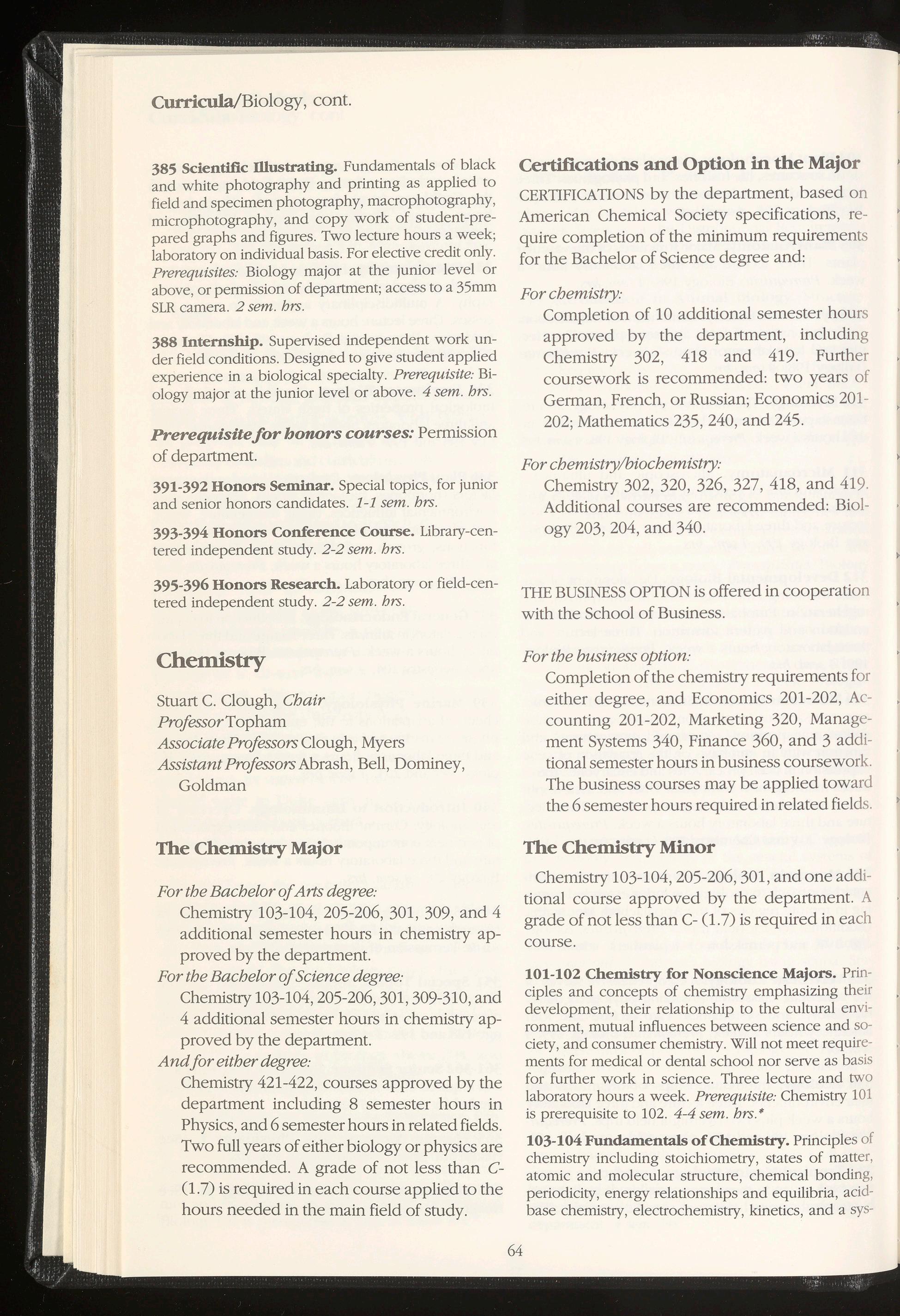 Curricula/Biology, cont.

385 Scientific Illustrating. Fundamentals of black and white photography and printing as applied to field and specimen photography, macrophotography, microphotography, and copy work of student-prepared graphs and figures. Two lecture hours a week; laboratory on individual basis. For elective credit only. Prerequisites: Biology major at the junior level or above, or permission of department; access to a 35mm SLR camera. 2 sem. hrs.

388 Internship. Supervised independent work under field conditions. Designed to give student applied experience in a biological specialty. Prerequisite: Biology major at the junior level or above. 4 sem. hrs.

Prerequisite for honors courses: Permission of department.

391-392 Honors Seminar. Special topics, for junior and senior honors candidates. 1-1 sem. hrs.

393-394 Honors Conference Course. Library-centered independent study. 2-2 sem. hrs.

395-396 Honors Research. Laboratory or field-centered independent study. 2-2 sem. hrs.

Chemistry

Stuart C. Clough, Chair
Professor Topham
Associate Professors Clough, Myers
Assistant Professors Abrash, Bell, Dominey, Goldman

The Chemistry Major

For the Bachelor of Arts degree:
Chemistry 103-104, 205-206, 301, 309, and 4 additional semester hours in chemistry approved by the department.
For the Bachelor of Science degree:
Chemistry 103-104, 205-206, 301, 309-310, and 4 additional semester hours in chemistry approved by the department.
And for either degree:
Chemistry 421-422, courses approved by the department including 8 semester hours in Physics, and 6 semester hours in related fields. Two full years of either biology or physics are recommended. A grade of not less than C- (1.7) is required in each course applied to the hours needed in the main field of study.

Certifications and Option in the Major
CERTIFICATIONS by the department, based on American Chemical Society specifications, require completion of the minimum requirements for the Bachelor of Science degree and:

For chemistry:
Completion of 10 additional semester hours approved by the department, including Chemistry 302, 418 and 419. Further coursework is recommended: two years of German, French, or Russian; Economics 201-202; Mathematics 235, 240, and 245.

For chemistry/biochemistry:
Chemistry 302, 320, 326, 327, 418, and 419. Additional courses are recommended: Biology 203, 204, and 340.

THE BUSINESS OPTION is offered in cooperation with the School of Business.

For the business option:
Completion of the chemistry requirements for either degree, and Economics 201-202, Accounting 201-202, Marketing 320, Management Systems 340, Finance 360, and 3 additional semester hours in business coursework. The business courses may be applied toward the 6 semester hours required in related fields.

The Chemistry Minor

Chemistry 103-104, 205-206, 301, and one additional course approved by the department. A grade of not less than C- (1.7) is required in each course.

101-102 Chemistry for Nonscience Majors. Principles and concepts of chemistry emphasizing their development, their relationship to the cultural environment, mutual influences between science and society, and consumer chemistry. Will not meet requirements for medical or dental school nor serve as basis for further work in science. Three lecture and two laboratory hours a week. Prerequisite: Chemistry 101 is prerequisite to 102. 4-4 sem. hrs.*

103-104 Fundamentals of Chemistry. Principles of chemistry including stoichiometry, states of matter, atomic and molecular structure, chemical bonding, periodicity, energy relationships and equilibria, acid-base chemistry, electrochemistry, kinetics, and a sys-

64